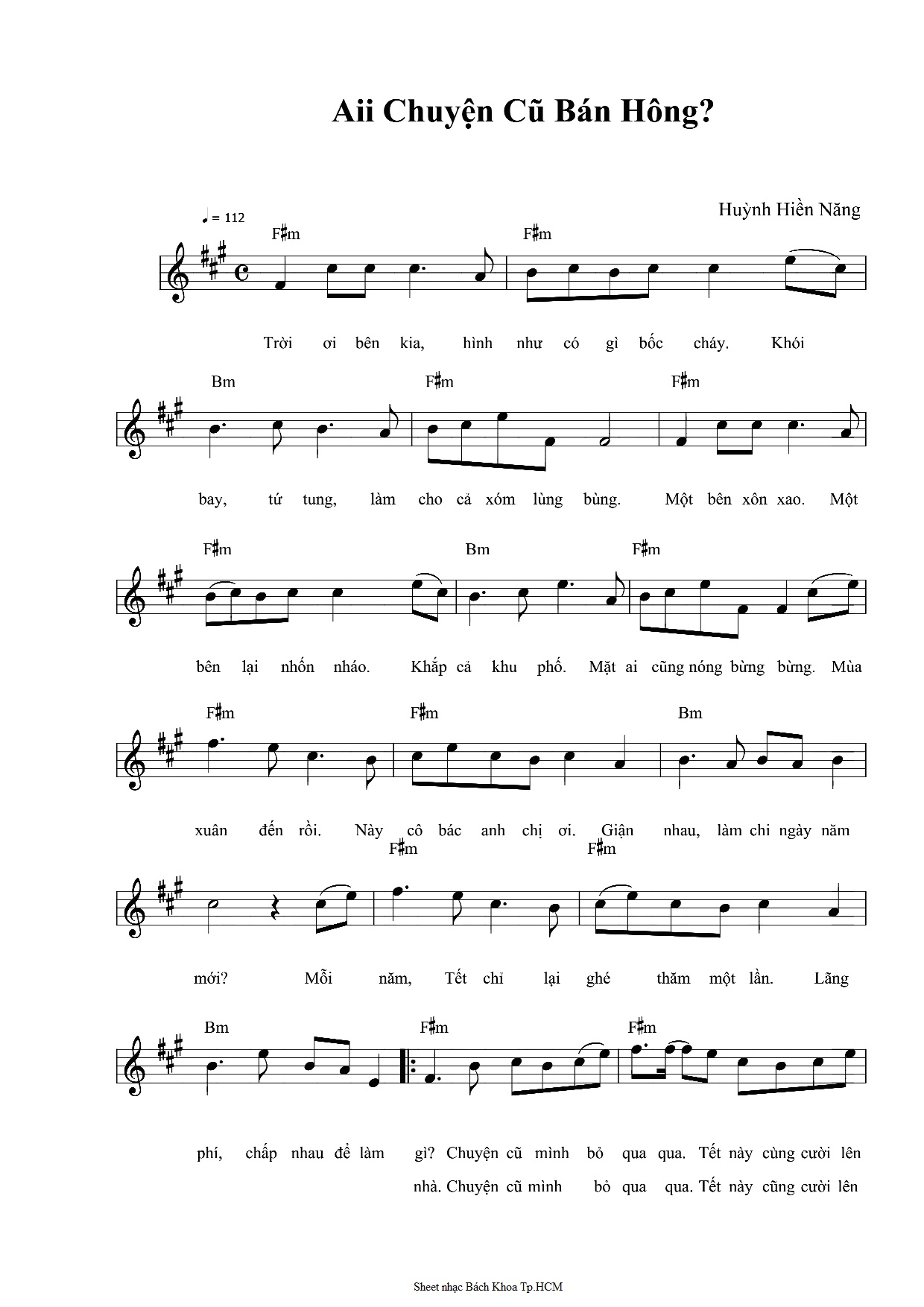 Aii Chuyện Cũ Bán Hông?

Huỳnh Hiền Năng

♩ = 112

F♯m F♯m

Trời ơi bên kia, hình như có gì bốc cháy. Khói

Bm F♯m F♯m

bay, tứ tung, làm cho cả xóm lùng bùng. Một bên xôn xao. Một

F♯m Bm F♯m

bên lại nhốn nháo. Khắp cả khu phố. Mặt ai cũng nóng bừng bừng. Mùa

F♯m F♯m Bm

xuân đến rồi. Này cô bác anh chị ơi. Giận nhau, làm chi ngày năm

F♯m F♯m

mới? Mỗi năm, Tết chỉ lại ghé thăm một lần. Lãng

Bm F♯m F♯m

phí, chấp nhau để làm gì? Chuyện cũ mình bỏ qua qua. Tết này cùng cười lên

nhà. Chuyện cũ mình bỏ qua qua. Tết này cũng cười lên

Sheet nhạc Bách Khoa Tp.HCM